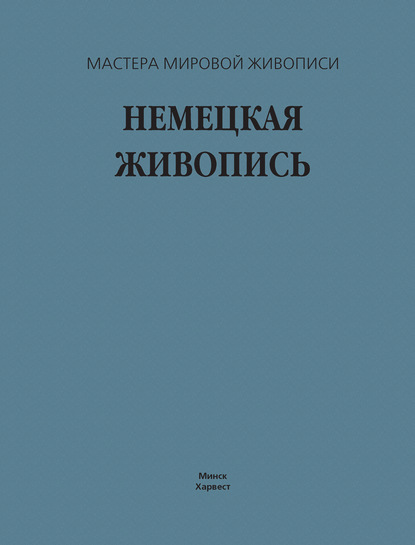 МАСТЕРА МИРОВОЙ ЖИВОПИСИ

НЕМЕЦКАЯ ЖИВОПИСЬ

Минск
Харвест